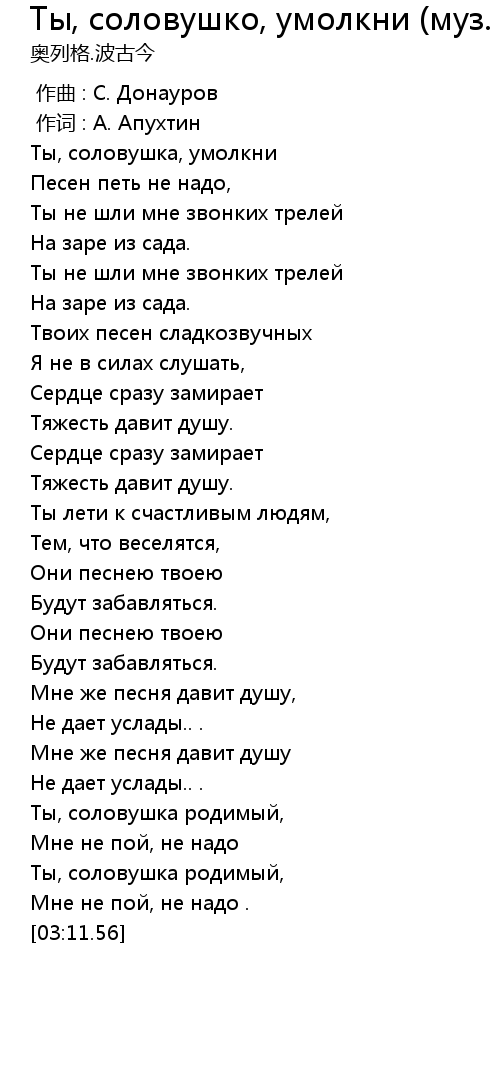 Ты, соловушко, умолкни (муз.
奥列格.波古今

作曲 : С. Донауров
作词 : А. Апухтин
Ты, соловушка, умолкни
Песен петь не надо,
Ты не шли мне звонких трелей
На заре из сада.
Ты не шли мне звонких трелей
На заре из сада.
Твоих песен сладкозвучных
Я не в силах слушать,
Сердце сразу замирает
Тяжесть давит душу.
Сердце сразу замирает
Тяжесть давит душу.
Ты лети к счастливым людям,
Тем, что веселятся,
Они песнею твоею
Будут забавляться.
Они песнею твоею
Будут забавляться.
Мне же песня давит душу,
Не дает услады.. .
Мне же песня давит душу
Не дает услады.. .
Ты, соловушка родимый,
Мне не пой, не надо
Ты, соловушка родимый,
Мне не пой, не надо .
[03:11.56]